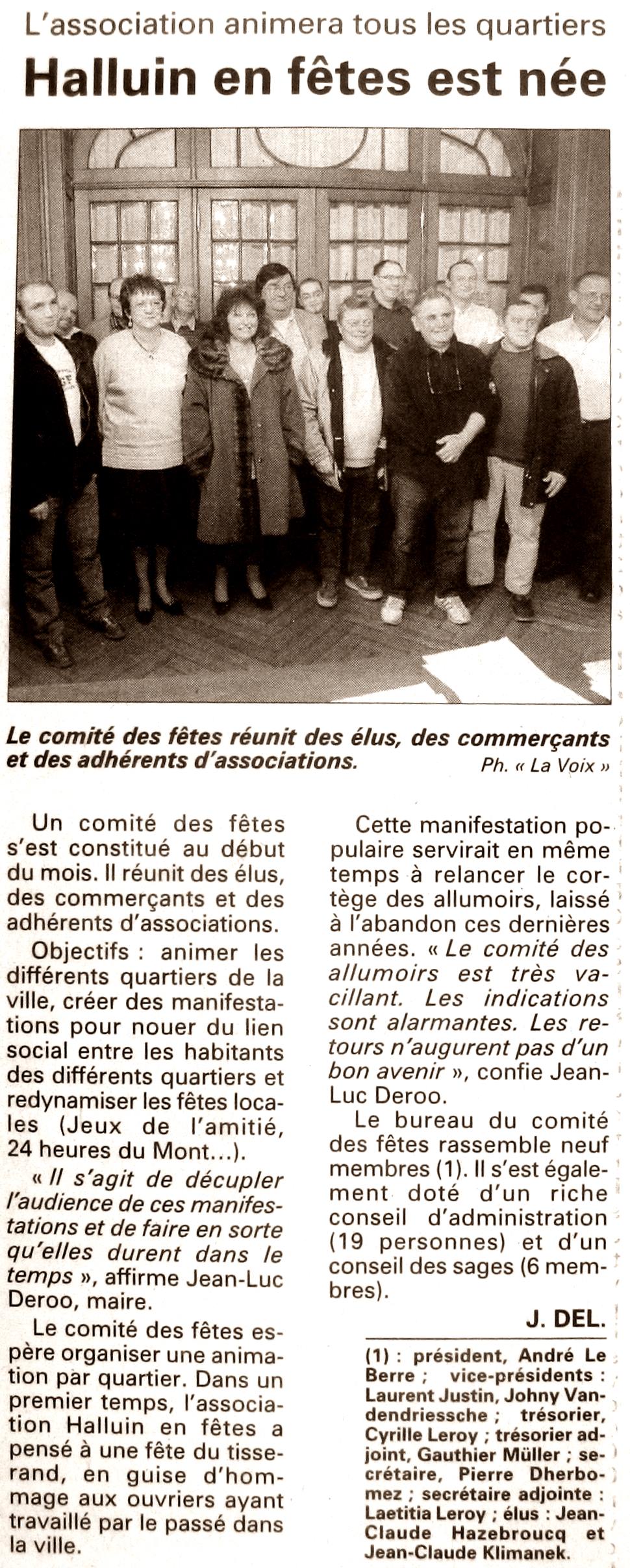 L'association animera tous les quartiers

Halluin en fêtes est née

Le comité des fêtes réunit des élus, des commerçants et des adhérents d'associations.

Ph. « La Voix »

Un comité des fêtes s'est constitué au début du mois. Il réunit des élus, des commerçants et des adhérents d'associations.

Objectifs : animer les différents quartiers de la ville, créer des manifestations pour nouer du lien social entre les habitants des différents quartiers et redynamiser les fêtes locales (Jeux de l'amitié, 24 heures du Mont...).

« Il s'agit de décupler l'audience de ces manifestations et de faire en sorte qu'elles durent dans le temps », affirme Jean-Luc Deroo, maire.

Le comité des fêtes espère organiser une animation par quartier. Dans un premier temps, l'association Halluin en fêtes a pensé à une fête du tisserand, en guise d'hommage aux ouvriers ayant travaillé par le passé dans la ville.

Cette manifestation populaire servirait en même temps à relancer le cortège des allumoirs, laissé à l'abandon ces dernières années. « Le comité des allumoirs est très vacillant. Les indications sont alarmantes. Les retours n'augurent pas d'un bon avenir », confie Jean-Luc Deroo.

Le bureau du comité des fêtes rassemble neuf membres (1). Il s'est également doté d'un riche conseil d'administration (19 personnes) et d'un conseil des sages (6 membres).

J. DEL.

(1) : président, André Le Berre ; vice-présidents : Laurent Justin, Johny Vandendriessche ; trésorier, Cyrille Leroy ; trésorier adjoint, Gauthier Müller ; secrétaire, Pierre Dherbomez ; secrétaire adjointe : Laetitia Leroy ; élus : Jean-Claude Hazebroucq et Jean-Claude Klimanek.